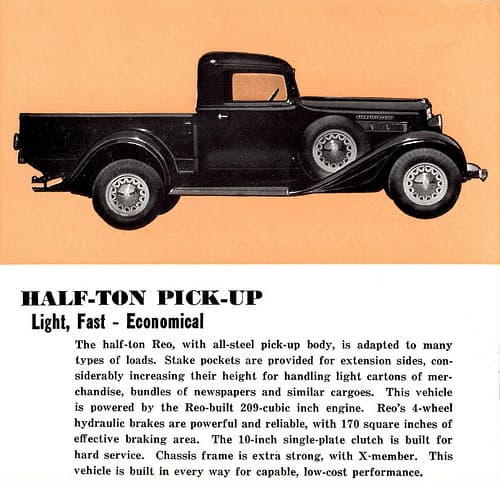 HALF-TON PICK-UP
Light, Fast - Economical

The half-ton Reo, with all-steel pick-up body, is adapted to many types of loads. Stake pockets are provided for extension sides, considerably increasing their height for handling light cartons of merchandise, bundles of newspapers and similar cargoes. This vehicle is powered by the Reo-built 209-cubic inch engine. Reo's 4-wheel hydraulic brakes are powerful and reliable, with 170 square inches of effective braking area. The 10-inch single-plate clutch is built for hard service. Chassis frame is extra strong, with X-member. This vehicle is built in every way for capable, low-cost performance.